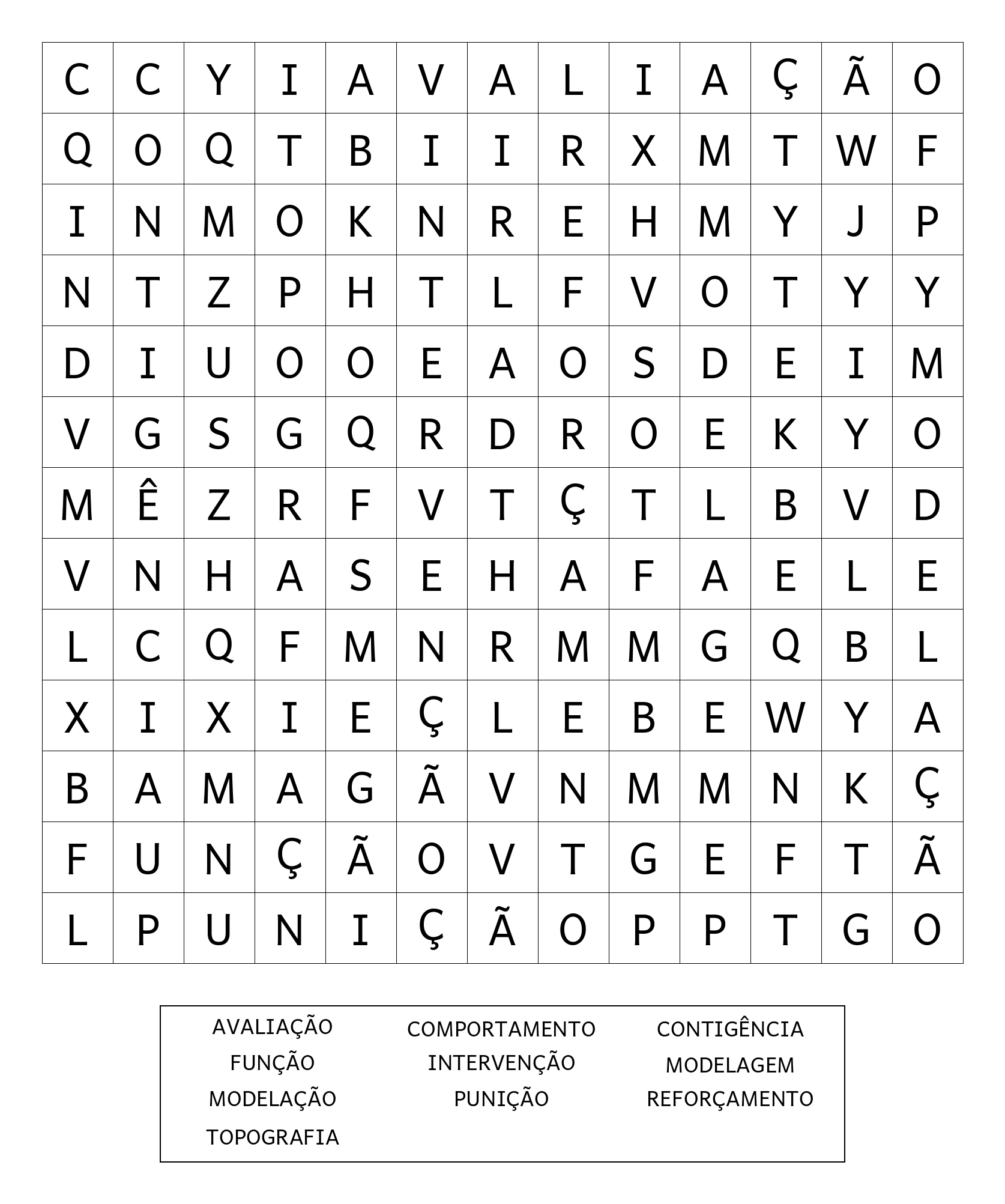 | C | C | Y | I | A | V | A | L | I | A | Ç | Ã | O |
|---|---|---|---|---|---|---|---|---|---|---|---|---|
| Q | O | Q | T | B | I | I | R | X | M | T | W | F |
| I | N | M | O | K | N | R | E | H | M | Y | J | P |
| N | T | Z | P | H | T | L | F | V | O | T | Y | Y |
| D | I | U | O | O | E | A | O | S | D | E | I | M |
| V | G | S | G | Q | R | D | R | O | E | K | Y | O |
| M | Ê | Z | R | F | V | T | Ç | T | L | B | V | D |
| V | N | H | A | S | E | H | A | F | A | E | L | E |
| L | C | Q | F | M | N | R | M | M | G | Q | B | L |
| X | I | X | I | E | Ç | L | E | B | E | W | Y | A |
| B | A | M | A | G | Ã | V | N | M | M | N | K | Ç |
| F | U | N | Ç | Ã | O | V | T | G | E | F | T | Ã |
| L | P | U | N | I | Ç | Ã | O | P | P | T | G | O |

AVALIAÇÃO
FUNÇÃO
MODELAÇÃO
TOPOGRAFIA

COMPORTAMENTO
INTERVENÇÃO
PUNIÇÃO

CONTIGÊNCIA
MODELAGEM
REFORÇAMENTO